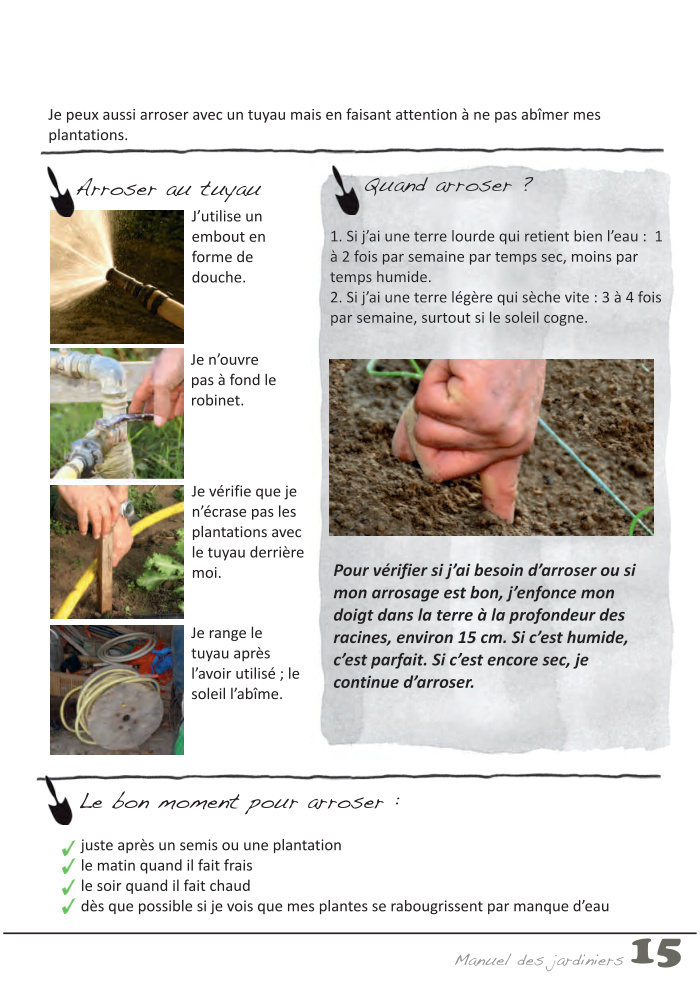 Je peux aussi arroser avec un tuyau mais en faisant attention à ne pas abîmer mes plantations.

Arroser au tuyau

J'utilise un embout en forme de douche.

Je n'ouvre pas à fond le robinet.

Je vérifie que je n'écrase pas les plantations avec le tuyau derrière moi.

Je range le tuyau après l'avoir utilisé ; le soleil l'abîme.

Quand arroser ?

1. Si j'ai une terre lourde qui retient bien l'eau : 1 à 2 fois par semaine par temps sec, moins par temps humide.
2. Si j'ai une terre légère qui sèche vite : 3 à 4 fois par semaine, surtout si le soleil cogne.

Pour vérifier si j'ai besoin d'arroser ou si mon arrosage est bon, j'enfonce mon doigt dans la terre à la profondeur des racines, environ 15 cm. Si c'est humide, c'est parfait. Si c'est encore sec, je continue d'arroser.

Le bon moment pour arroser :

✓ juste après un semis ou une plantation
✓ le matin quand il fait frais
✓ le soir quand il fait chaud
✓ dès que possible si je vois que mes plantes se rabougrissent par manque d'eau

Manuel des jardiniers 15